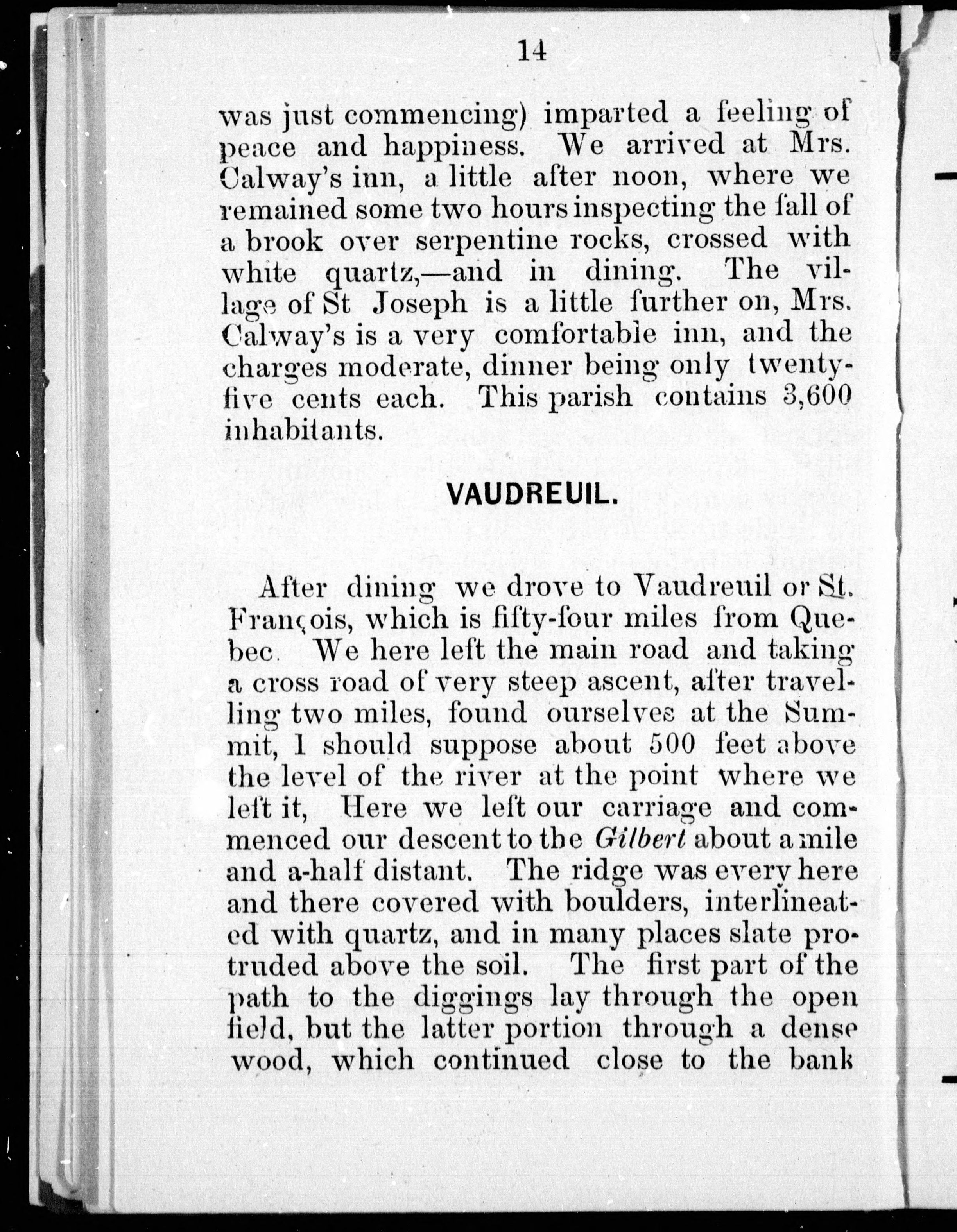 14

was just commencing) imparted a feeling of peace and happiness. We arrived at Mrs. Calway's inn, a little after noon, where we remained some two hours inspecting the fall of a brook over serpentine rocks, crossed with white quartz,—and in dining. The village of St Joseph is a little further on, Mrs. Calway's is a very comfortable inn, and the charges moderate, dinner being only twenty-five cents each. This parish contains 3,600 inhabitants.

VAUDREUIL.

After dining we drove to Vaudreuil or St. François, which is fifty-four miles from Quebec. We here left the main road and taking a cross road of very steep ascent, after travelling two miles, found ourselves at the Summit, I should suppose about 500 feet above the level of the river at the point where we left it, Here we left our carriage and commenced our descent to the Gilbert about a mile and a-half distant. The ridge was every here and there covered with boulders, interlineated with quartz, and in many places slate protruded above the soil. The first part of the path to the diggings lay through the open field, but the latter portion through a dense wood, which continued close to the bank